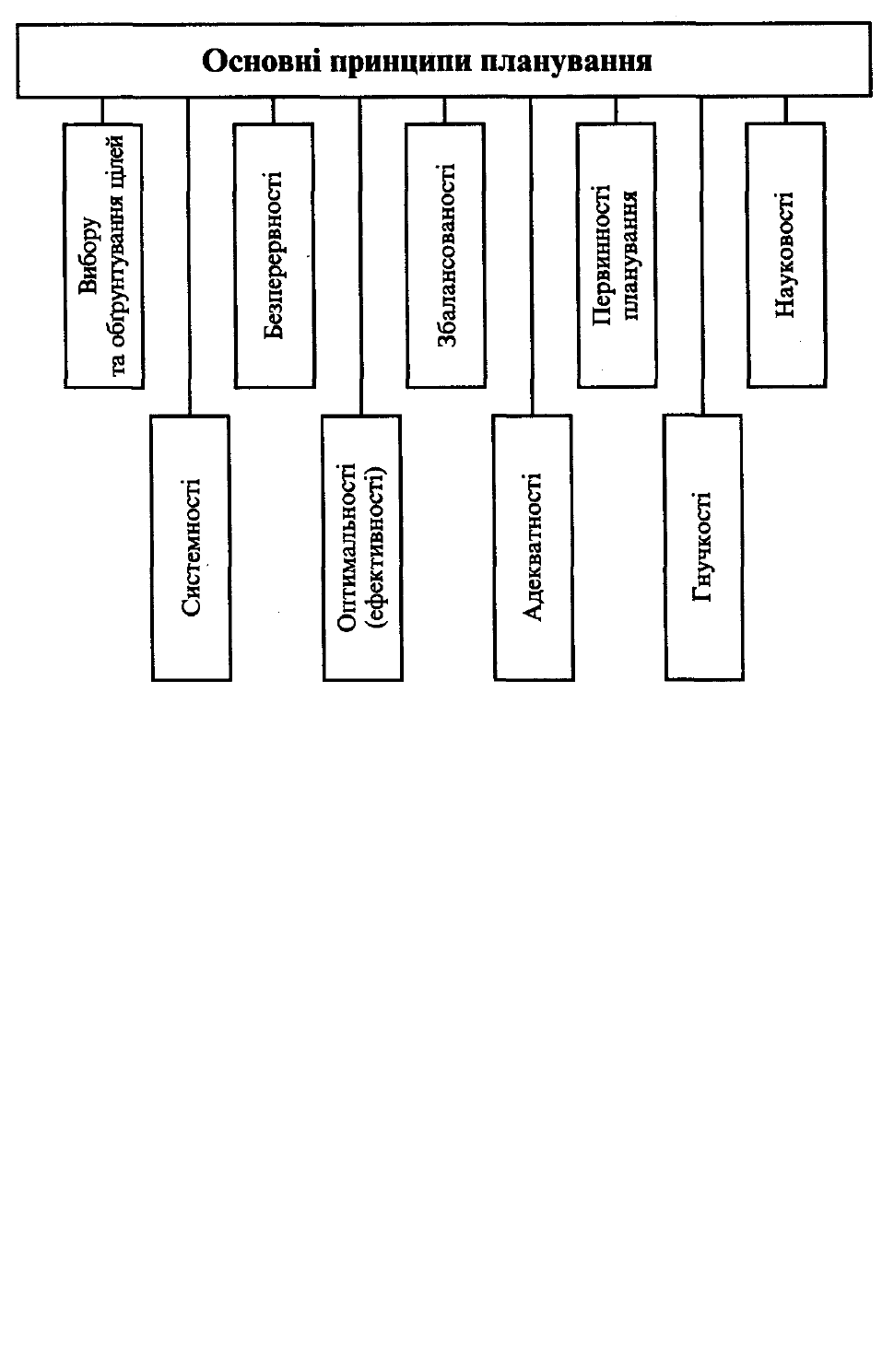 Основні принципи планування

Вибору та обґрунтування цілей

Системності

Безперервності

Оптимальності (ефективності)

Збалансованості

Адекватності

Первинності планування

Гнучкості

Науковості